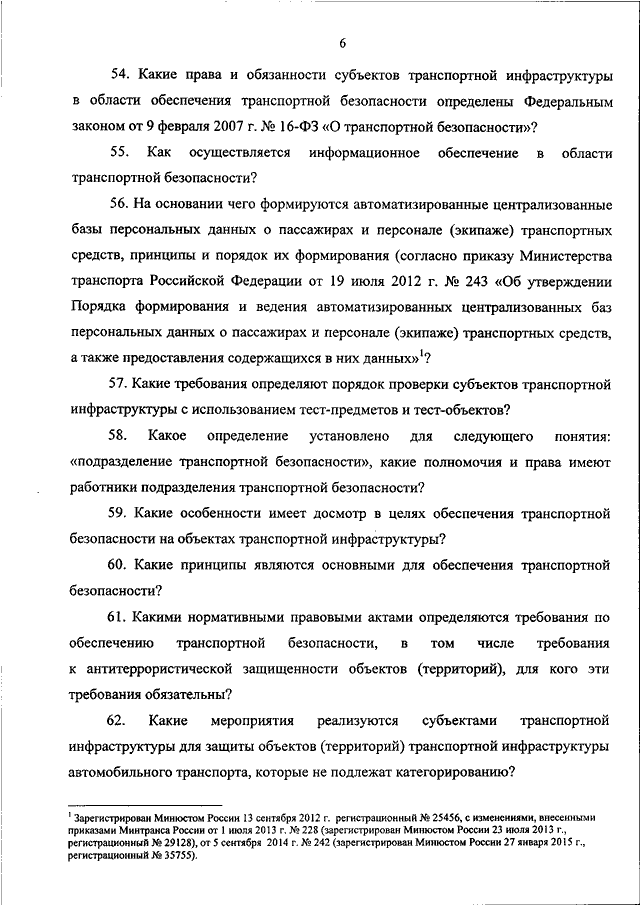 6

54. Какие права и обязанности субъектов транспортной инфраструктуры в области обеспечения транспортной безопасности определены Федеральным законом от 9 февраля 2007 г. № 16-ФЗ «О транспортной безопасности»?

55. Как осуществляется информационное обеспечение в области транспортной безопасности?

56. На основании чего формируются автоматизированные централизованные базы персональных данных о пассажирах и персонале (экипаже) транспортных средств, принципы и порядок их формирования (согласно приказу Министерства транспорта Российской Федерации от 19 июля 2012 г. № 243 «Об утверждении Порядка формирования и ведения автоматизированных централизованных баз персональных данных о пассажирах и персонале (экипаже) транспортных средств, а также предоставления содержащихся в них данных»$^1$?

57. Какие требования определяют порядок проверки субъектов транспортной инфраструктуры с использованием тест-предметов и тест-объектов?

58. Какое определение установлено для следующего понятия: «подразделение транспортной безопасности», какие полномочия и права имеют работники подразделения транспортной безопасности?

59. Какие особенности имеет досмотр в целях обеспечения транспортной безопасности на объектах транспортной инфраструктуры?

60. Какие принципы являются основными для обеспечения транспортной безопасности?

61. Какими нормативными правовыми актами определяются требования по обеспечению транспортной безопасности, в том числе требования к антитеррористической защищенности объектов (территорий), для кого эти требования обязательны?

62. Какие мероприятия реализуются субъектами транспортной инфраструктуры для защиты объектов (территорий) транспортной инфраструктуры автомобильного транспорта, которые не подлежат категорированию?

$^1$ Зарегистрирован Минюстом России 13 сентября 2012 г. регистрационный № 25456, с изменениями, внесенными приказами Минтранса России от 1 июля 2013 г. № 228 (зарегистрирован Минюстом России 23 июля 2013 г., регистрационный № 29128), от 5 сентября 2014 г. № 242 (зарегистрирован Минюстом России 27 января 2015 г., регистрационный № 35755).